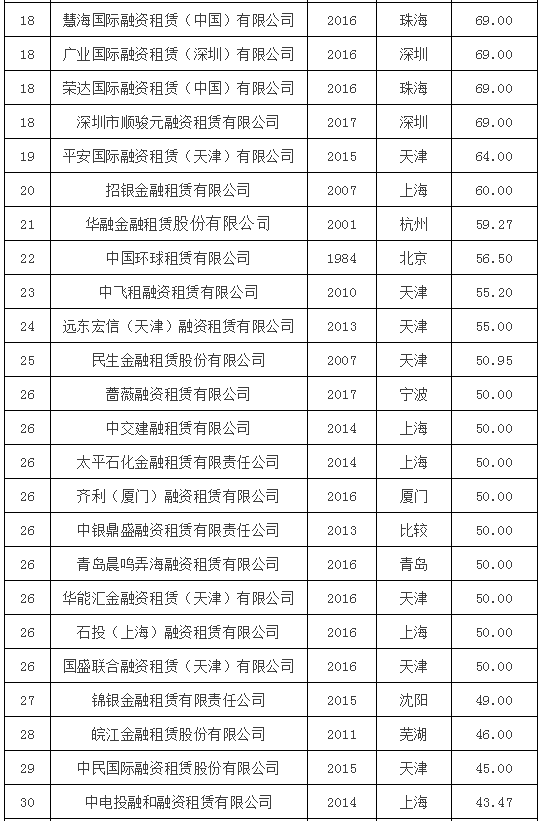 | 18 | 慧海国际融资租赁（中国）有限公司 | 2016 | 珠海 | 69.00 |
|---|---|---|---|---|
| 18 | 广业国际融资租赁（深圳）有限公司 | 2016 | 深圳 | 69.00 |
| 18 | 荣达国际融资租赁（中国）有限公司 | 2016 | 珠海 | 69.00 |
| 18 | 深圳市顺骏元融资租赁有限公司 | 2017 | 深圳 | 69.00 |
| 19 | 平安国际融资租赁（天津）有限公司 | 2015 | 天津 | 64.00 |
| 20 | 招银金融租赁有限公司 | 2007 | 上海 | 60.00 |
| 21 | 华融金融租赁股份有限公司 | 2001 | 杭州 | 59.27 |
| 22 | 中国环球租赁有限公司 | 1984 | 北京 | 56.50 |
| 23 | 中飞租融资租赁有限公司 | 2010 | 天津 | 55.20 |
| 24 | 远东宏信（天津）融资租赁有限公司 | 2013 | 天津 | 55.00 |
| 25 | 民生金融租赁股份有限公司 | 2007 | 天津 | 50.95 |
| 26 | 蔷薇融资租赁有限公司 | 2017 | 宁波 | 50.00 |
| 26 | 中交建融租赁有限公司 | 2014 | 上海 | 50.00 |
| 26 | 太平石化金融租赁有限责任公司 | 2014 | 上海 | 50.00 |
| 26 | 齐利（厦门）融资租赁有限公司 | 2016 | 厦门 | 50.00 |
| 26 | 中银鼎盛融资租赁有限责任公司 | 2013 | 比较 | 50.00 |
| 26 | 青岛晨鸣弄海融资租赁有限公司 | 2016 | 青岛 | 50.00 |
| 26 | 华能汇金融资租赁（天津）有限公司 | 2016 | 天津 | 50.00 |
| 26 | 石投（上海）融资租赁有限公司 | 2016 | 上海 | 50.00 |
| 26 | 国盛联合融资租赁（天津）有限公司 | 2016 | 天津 | 50.00 |
| 27 | 锦银金融租赁有限责任公司 | 2015 | 沈阳 | 49.00 |
| 28 | 皖江金融租赁股份有限公司 | 2011 | 芜湖 | 46.00 |
| 29 | 中民国际融资租赁股份有限公司 | 2015 | 天津 | 45.00 |
| 30 | 中电投融和融资租赁有限公司 | 2014 | 上海 | 43.47 |